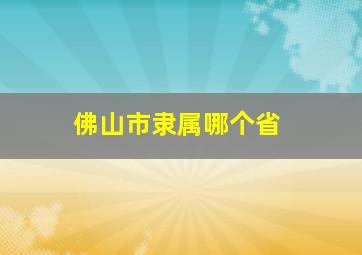 佛山市隶属哪个省